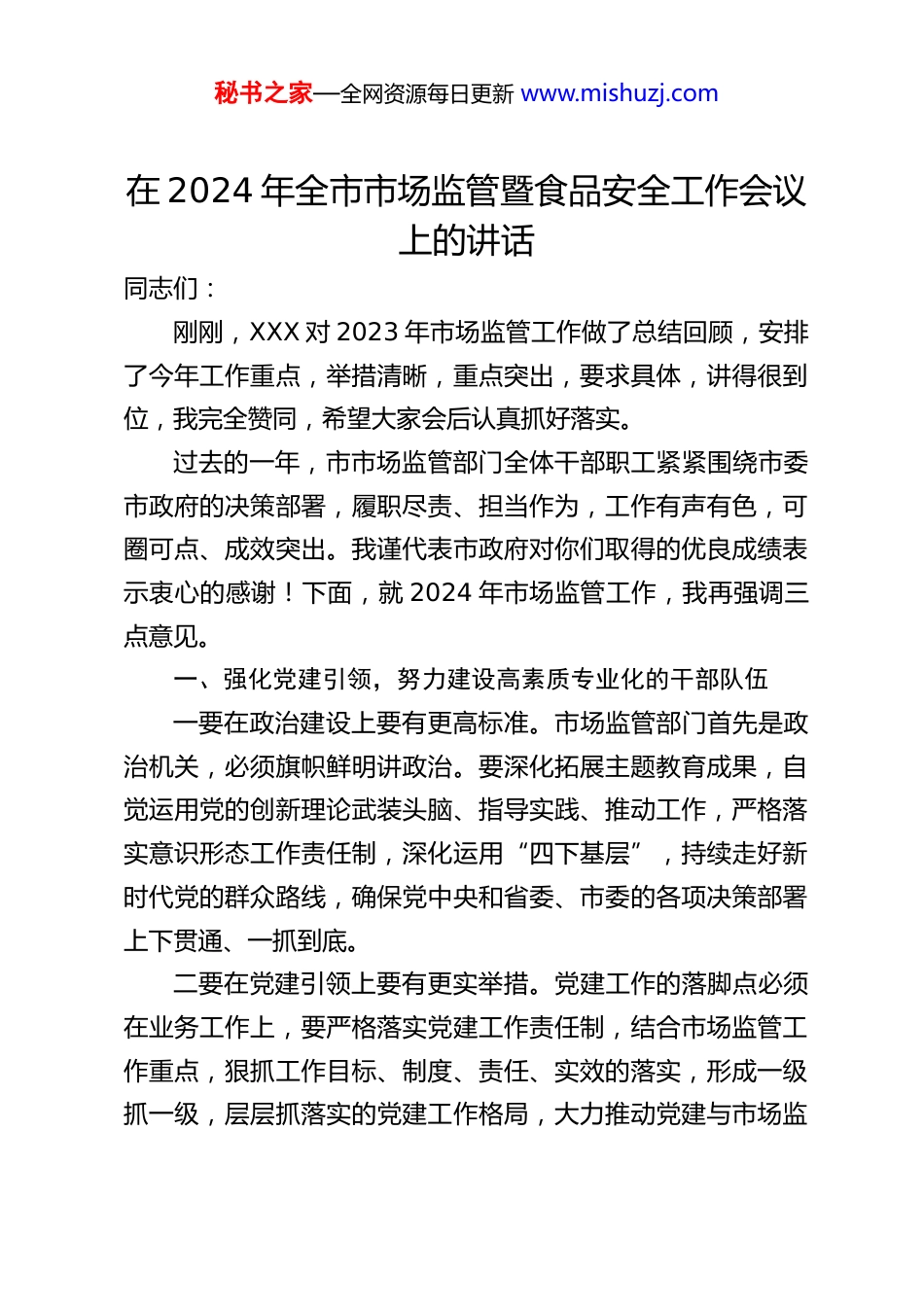 秘书之家—全网资源每日更新 www.mishuzj.com

在 2024 年全市市场监管暨食品安全工作会议上的讲话

同志们：

刚刚，XXX 对 2023 年市场监管工作做了总结回顾，安排了今年工作重点，举措清晰，重点突出，要求具体，讲得很到位，我完全赞同，希望大家会后认真抓好落实。

过去的一年，市市场监管部门全体干部职工紧紧围绕市委市政府的决策部署，履职尽责、担当作为，工作有声有色，可圈可点、成效突出。我谨代表市政府对你们取得的优良成绩表示衷心的感谢！下面，就 2024 年市场监管工作，我再强调三点意见。

一、强化党建引领，努力建设高素质专业化的干部队伍

一要在政治建设上要有更高标准。市场监管部门首先是政治机关，必须旗帜鲜明讲政治。要深化拓展主题教育成果，自觉运用党的创新理论武装头脑、指导实践、推动工作，严格落实意识形态工作责任制，深化运用“四下基层”，持续走好新时代党的群众路线，确保党中央和省委、市委的各项决策部署上下贯通、一抓到底。

二要在党建引领上要有更实举措。党建工作的落脚点必须在业务工作上，要严格落实党建工作责任制，结合市场监管工作重点，狠抓工作目标、制度、责任、实效的落实，形成一级抓一级，层层抓落实的党建工作格局，大力推动党建与市场监